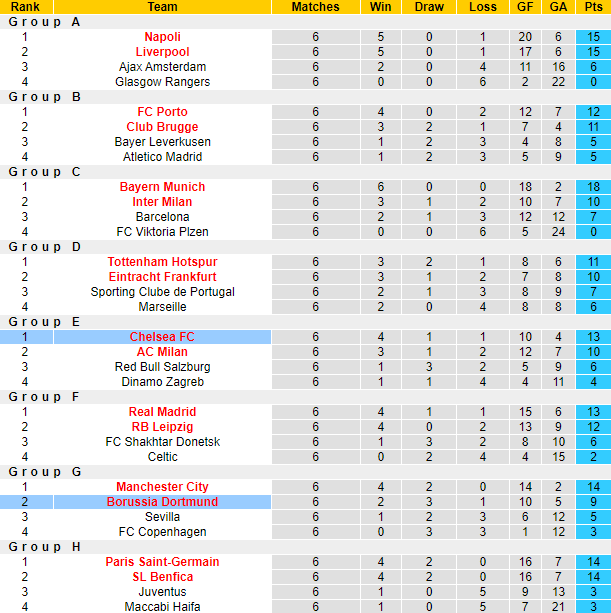 | Rank | Team | Matches | Win | Draw | Loss | GF | GA | Pts |
|---|---|---|---|---|---|---|---|---|
| Group A | | | | | | | | |
| 1 | Napoli | 6 | 5 | 0 | 1 | 20 | 6 | 15 |
| 2 | Liverpool | 6 | 5 | 0 | 1 | 17 | 6 | 15 |
| 3 | Ajax Amsterdam | 6 | 2 | 0 | 4 | 11 | 16 | 6 |
| 4 | Glasgow Rangers | 6 | 0 | 0 | 6 | 2 | 22 | 0 |
| Group B | | | | | | | | |
| 1 | FC Porto | 6 | 4 | 0 | 2 | 12 | 7 | 12 |
| 2 | Club Brugge | 6 | 3 | 2 | 1 | 7 | 4 | 11 |
| 3 | Bayer Leverkusen | 6 | 1 | 2 | 3 | 4 | 8 | 5 |
| 4 | Atletico Madrid | 6 | 1 | 2 | 3 | 5 | 9 | 5 |
| Group C | | | | | | | | |
| 1 | Bayern Munich | 6 | 6 | 0 | 0 | 18 | 2 | 18 |
| 2 | Inter Milan | 6 | 3 | 1 | 2 | 10 | 7 | 10 |
| 3 | Barcelona | 6 | 2 | 1 | 3 | 12 | 12 | 7 |
| 4 | FC Viktoria Plzen | 6 | 0 | 0 | 6 | 5 | 24 | 0 |
| Group D | | | | | | | | |
| 1 | Tottenham Hotspur | 6 | 3 | 2 | 1 | 8 | 6 | 11 |
| 2 | Eintracht Frankfurt | 6 | 3 | 1 | 2 | 7 | 8 | 10 |
| 3 | Sporting Clube de Portugal | 6 | 2 | 1 | 3 | 8 | 9 | 7 |
| 4 | Marseille | 6 | 2 | 0 | 4 | 8 | 8 | 6 |
| Group E | | | | | | | | |
| 1 | Chelsea FC | 6 | 4 | 1 | 1 | 10 | 4 | 13 |
| 2 | AC Milan | 6 | 3 | 1 | 2 | 12 | 7 | 10 |
| 3 | Red Bull Salzburg | 6 | 1 | 3 | 2 | 5 | 9 | 6 |
| 4 | Dinamo Zagreb | 6 | 1 | 1 | 4 | 4 | 11 | 4 |
| Group F | | | | | | | | |
| 1 | Real Madrid | 6 | 4 | 1 | 1 | 15 | 6 | 13 |
| 2 | RB Leipzig | 6 | 4 | 0 | 2 | 13 | 9 | 12 |
| 3 | FC Shakhtar Donetsk | 6 | 1 | 3 | 2 | 8 | 10 | 6 |
| 4 | Celtic | 6 | 0 | 2 | 4 | 4 | 15 | 2 |
| Group G | | | | | | | | |
| 1 | Manchester City | 6 | 4 | 2 | 0 | 14 | 2 | 14 |
| 2 | Borussia Dortmund | 6 | 2 | 3 | 1 | 10 | 5 | 9 |
| 3 | Sevilla | 6 | 1 | 2 | 3 | 6 | 12 | 5 |
| 4 | FC Copenhagen | 6 | 0 | 3 | 3 | 1 | 12 | 3 |
| Group H | | | | | | | | |
| 1 | Paris Saint-Germain | 6 | 4 | 2 | 0 | 16 | 7 | 14 |
| 2 | SL Benfica | 6 | 4 | 2 | 0 | 16 | 7 | 14 |
| 3 | Juventus | 6 | 1 | 0 | 5 | 9 | 13 | 3 |
| 4 | Maccabi Haifa | 6 | 1 | 0 | 5 | 7 | 21 | 3 |